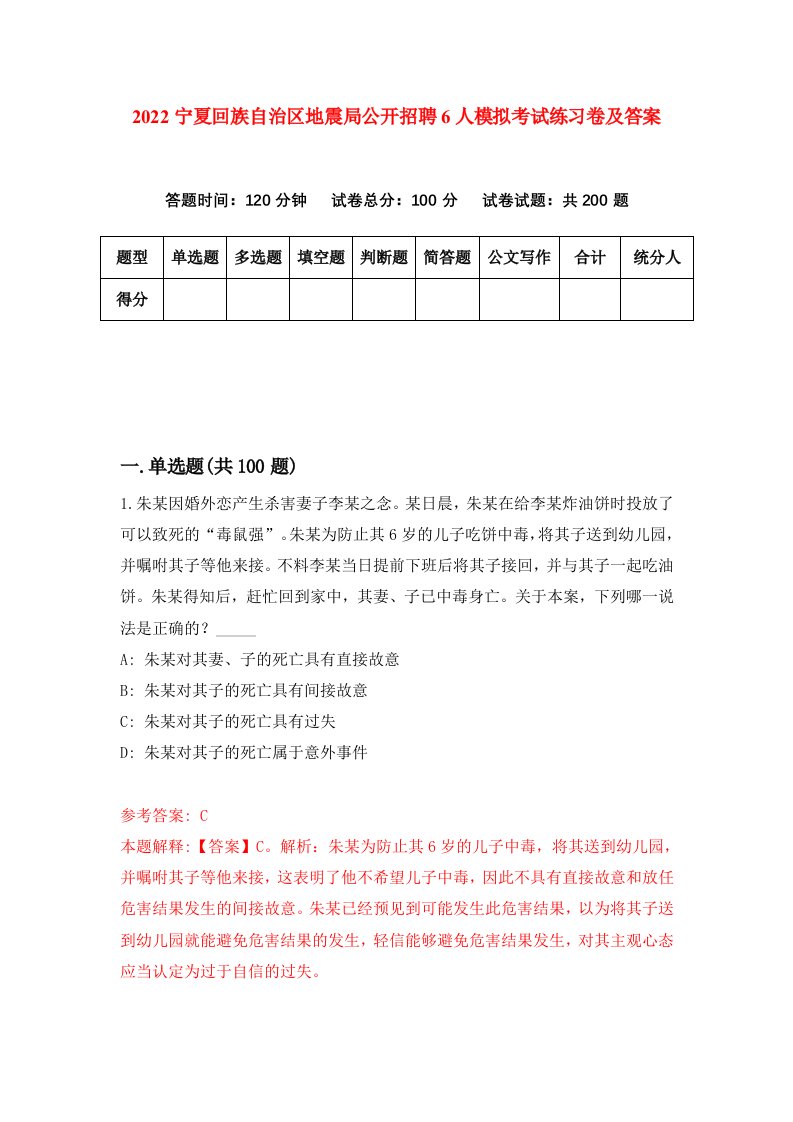 2022 宁夏回族自治区地震局公开招聘 6 人模拟考试练习卷及答案

答题时间：120 分钟　试卷总分：100 分　试卷试题：共 200 题

| 题型 | 单选题 | 多选题 | 填空题 | 判断题 | 简答题 | 公文写作 | 合计 | 统分人 |
|---|---|---|---|---|---|---|---|---|
| 得分 | | | | | | | | |

一.单选题(共 100 题)

1.朱某因婚外恋产生杀害妻子李某之念。某日晨，朱某在给李某炸油饼时投放了可以致死的“毒鼠强”。朱某为防止其 6 岁的儿子吃饼中毒，将其子送到幼儿园，并嘱咐其子等他来接。不料李某当日提前下班后将其子接回，并与其子一起吃油饼。朱某得知后，赶忙回到家中，其妻、子已中毒身亡。关于本案，下列哪一说法是正确的？_____

A: 朱某对其妻、子的死亡具有直接故意

B: 朱某对其子的死亡具有间接故意

C: 朱某对其子的死亡具有过失

D: 朱某对其子的死亡属于意外事件

参考答案: C

本题解释:【答案】C。解析：朱某为防止其 6 岁的儿子中毒，将其送到幼儿园，并嘱咐其子等他来接，这表明了他不希望儿子中毒，因此不具有直接故意和放任危害结果发生的间接故意。朱某已经预见到可能发生此危害结果，以为将其子送到幼儿园就能避免危害结果的发生，轻信能够避免危害结果发生，对其主观心态应当认定为过于自信的过失。